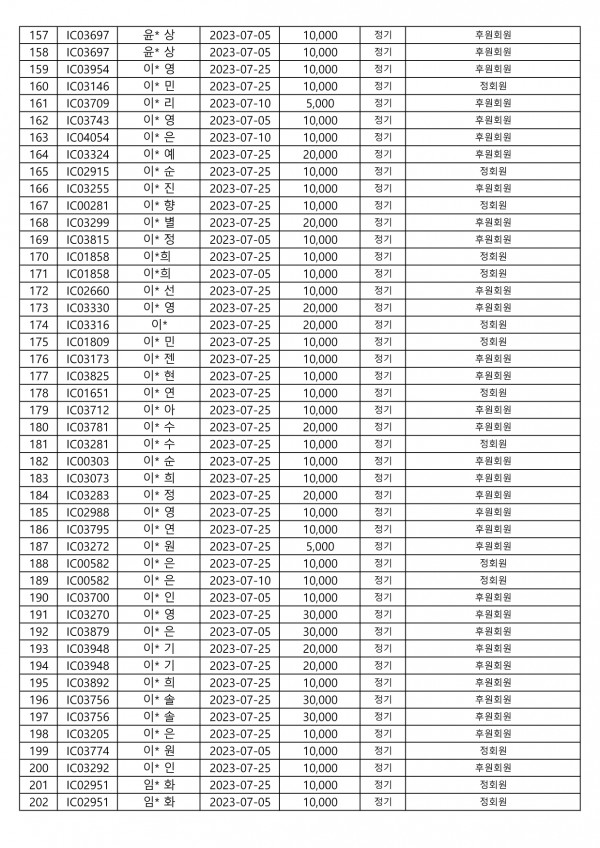 | 157 | IC03697 | 윤* 상 | 2023-07-05 | 10,000 | 정기 | 후원회원 |
|---|---|---|---|---|---|---|
| 158 | IC03697 | 윤* 상 | 2023-07-05 | 10,000 | 정기 | 후원회원 |
| 159 | IC03954 | 이* 영 | 2023-07-25 | 10,000 | 정기 | 후원회원 |
| 160 | IC03146 | 이* 민 | 2023-07-25 | 10,000 | 정기 | 정회원 |
| 161 | IC03709 | 이* 리 | 2023-07-10 | 5,000 | 정기 | 후원회원 |
| 162 | IC03743 | 이* 영 | 2023-07-05 | 10,000 | 정기 | 후원회원 |
| 163 | IC04054 | 이* 은 | 2023-07-10 | 10,000 | 정기 | 후원회원 |
| 164 | IC03324 | 이* 예 | 2023-07-25 | 20,000 | 정기 | 후원회원 |
| 165 | IC02915 | 이* 순 | 2023-07-25 | 10,000 | 정기 | 정회원 |
| 166 | IC03255 | 이* 진 | 2023-07-25 | 10,000 | 정기 | 후원회원 |
| 167 | IC00281 | 이* 향 | 2023-07-25 | 10,000 | 정기 | 정회원 |
| 168 | IC03299 | 이* 별 | 2023-07-25 | 20,000 | 정기 | 후원회원 |
| 169 | IC03815 | 이* 정 | 2023-07-05 | 10,000 | 정기 | 후원회원 |
| 170 | IC01858 | 이*희 | 2023-07-25 | 10,000 | 정기 | 정회원 |
| 171 | IC01858 | 이*희 | 2023-07-05 | 10,000 | 정기 | 정회원 |
| 172 | IC02660 | 이* 선 | 2023-07-25 | 10,000 | 정기 | 후원회원 |
| 173 | IC03330 | 이* 영 | 2023-07-25 | 20,000 | 정기 | 후원회원 |
| 174 | IC03316 | 이* | 2023-07-25 | 20,000 | 정기 | 정회원 |
| 175 | IC01809 | 이* 민 | 2023-07-25 | 10,000 | 정기 | 정회원 |
| 176 | IC03173 | 이* 젠 | 2023-07-25 | 10,000 | 정기 | 후원회원 |
| 177 | IC03825 | 이* 현 | 2023-07-25 | 10,000 | 정기 | 후원회원 |
| 178 | IC01651 | 이* 연 | 2023-07-25 | 10,000 | 정기 | 정회원 |
| 179 | IC03712 | 이* 아 | 2023-07-25 | 10,000 | 정기 | 후원회원 |
| 180 | IC03781 | 이* 수 | 2023-07-25 | 20,000 | 정기 | 후원회원 |
| 181 | IC03281 | 이* 수 | 2023-07-25 | 10,000 | 정기 | 정회원 |
| 182 | IC00303 | 이* 순 | 2023-07-25 | 10,000 | 정기 | 후원회원 |
| 183 | IC03073 | 이* 희 | 2023-07-25 | 10,000 | 정기 | 후원회원 |
| 184 | IC03283 | 이* 정 | 2023-07-25 | 20,000 | 정기 | 후원회원 |
| 185 | IC02988 | 이* 영 | 2023-07-25 | 10,000 | 정기 | 후원회원 |
| 186 | IC03795 | 이* 연 | 2023-07-25 | 10,000 | 정기 | 후원회원 |
| 187 | IC03272 | 이* 원 | 2023-07-25 | 5,000 | 정기 | 후원회원 |
| 188 | IC00582 | 이* 은 | 2023-07-25 | 10,000 | 정기 | 정회원 |
| 189 | IC00582 | 이* 은 | 2023-07-10 | 10,000 | 정기 | 정회원 |
| 190 | IC03700 | 이* 인 | 2023-07-05 | 10,000 | 정기 | 후원회원 |
| 191 | IC03270 | 이* 영 | 2023-07-25 | 30,000 | 정기 | 후원회원 |
| 192 | IC03879 | 이* 은 | 2023-07-05 | 30,000 | 정기 | 후원회원 |
| 193 | IC03948 | 이* 기 | 2023-07-25 | 20,000 | 정기 | 후원회원 |
| 194 | IC03948 | 이* 기 | 2023-07-25 | 20,000 | 정기 | 후원회원 |
| 195 | IC03892 | 이* 희 | 2023-07-25 | 10,000 | 정기 | 후원회원 |
| 196 | IC03756 | 이* 솔 | 2023-07-25 | 30,000 | 정기 | 후원회원 |
| 197 | IC03756 | 이* 솔 | 2023-07-25 | 30,000 | 정기 | 후원회원 |
| 198 | IC03205 | 이* 은 | 2023-07-25 | 10,000 | 정기 | 후원회원 |
| 199 | IC03774 | 이* 원 | 2023-07-05 | 10,000 | 정기 | 정회원 |
| 200 | IC03292 | 이* 인 | 2023-07-25 | 10,000 | 정기 | 후원회원 |
| 201 | IC02951 | 임* 화 | 2023-07-25 | 10,000 | 정기 | 정회원 |
| 202 | IC02951 | 임* 화 | 2023-07-05 | 10,000 | 정기 | 정회원 |